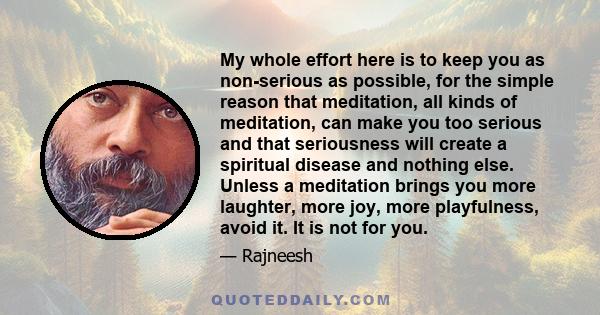 My whole effort here is to keep you as non-serious as possible, for the simple reason that meditation, all kinds of meditation, can make you too serious and that seriousness will create a spiritual disease and nothing else. Unless a meditation brings you more laughter, more joy, more playfulness, avoid it. It is not for you.

— Rajneesh

QUOTEDDAILY.COM